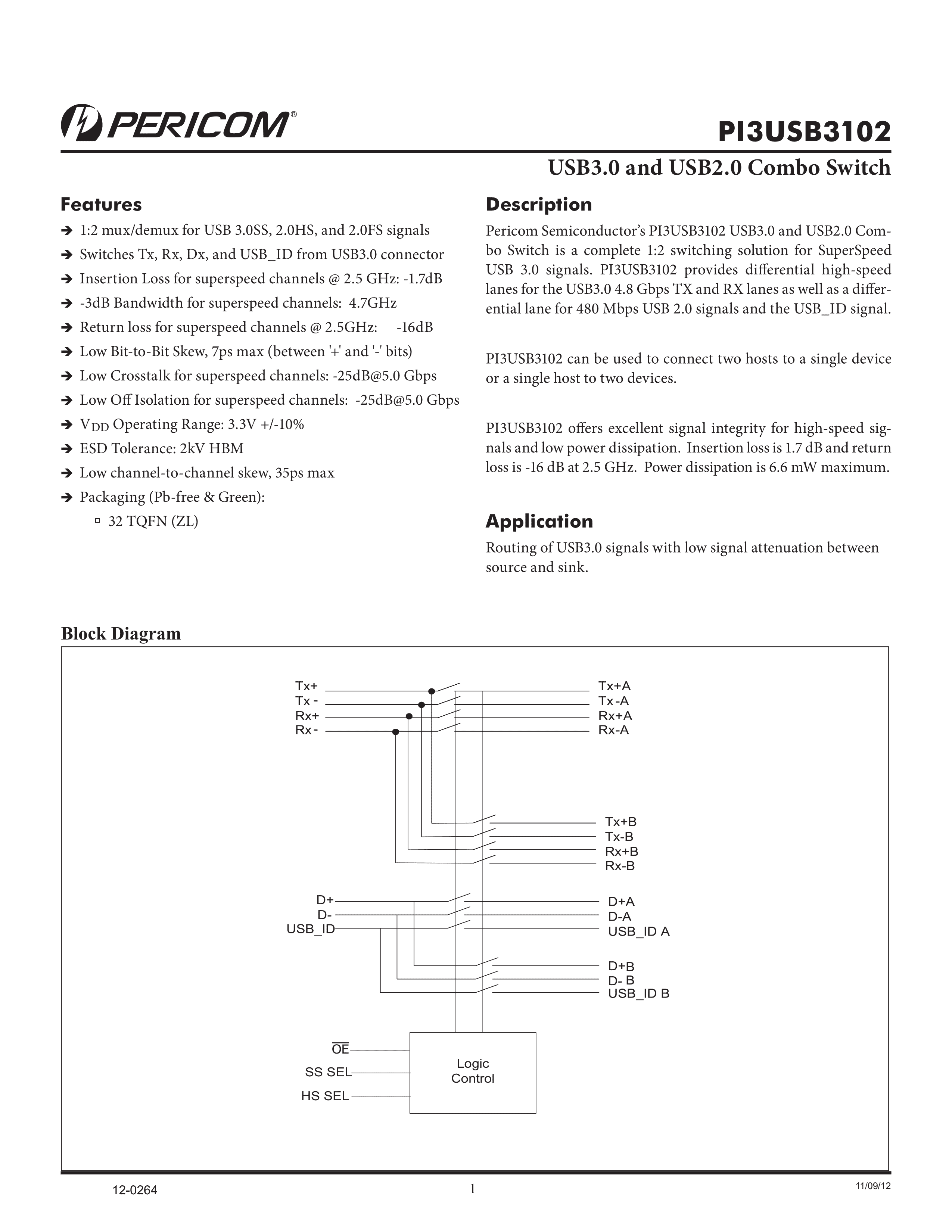 PERICOM®

PI3USB3102

USB3.0 and USB2.0 Combo Switch

Features

➔ 1:2 mux/demux for USB 3.0SS, 2.0HS, and 2.0FS signals
➔ Switches Tx, Rx, Dx, and USB_ID from USB3.0 connector
➔ Insertion Loss for superspeed channels @ 2.5 GHz: -1.7dB
➔ -3dB Bandwidth for superspeed channels: 4.7GHz
➔ Return loss for superspeed channels @ 2.5GHz: -16dB
➔ Low Bit-to-Bit Skew, 7ps max (between '+' and '-' bits)
➔ Low Crosstalk for superspeed channels: -25dB@5.0 Gbps
➔ Low Off Isolation for superspeed channels: -25dB@5.0 Gbps
➔ $V_{DD}$ Operating Range: 3.3V +/-10%
➔ ESD Tolerance: 2kV HBM
➔ Low channel-to-channel skew, 35ps max
➔ Packaging (Pb-free & Green):
▫ 32 TQFN (ZL)

Description

Pericom Semiconductor's PI3USB3102 USB3.0 and USB2.0 Combo Switch is a complete 1:2 switching solution for SuperSpeed USB 3.0 signals. PI3USB3102 provides differential high-speed lanes for the USB3.0 4.8 Gbps TX and RX lanes as well as a differential lane for 480 Mbps USB 2.0 signals and the USB_ID signal.

PI3USB3102 can be used to connect two hosts to a single device or a single host to two devices.

PI3USB3102 offers excellent signal integrity for high-speed signals and low power dissipation. Insertion loss is 1.7 dB and return loss is -16 dB at 2.5 GHz. Power dissipation is 6.6 mW maximum.

Application

Routing of USB3.0 signals with low signal attenuation between source and sink.

Block Diagram

Tx+
Tx -
Rx+
Rx -
Tx+A
Tx -A
Rx+A
Rx-A
Tx+B
Tx-B
Rx+B
Rx-B
D+
D-
USB_ID
D+A
D-A
USB_ID A
D+B
D- B
USB_ID B
$\overline{OE}$
SS SEL
HS SEL
Logic Control

12-0264
1
11/09/12